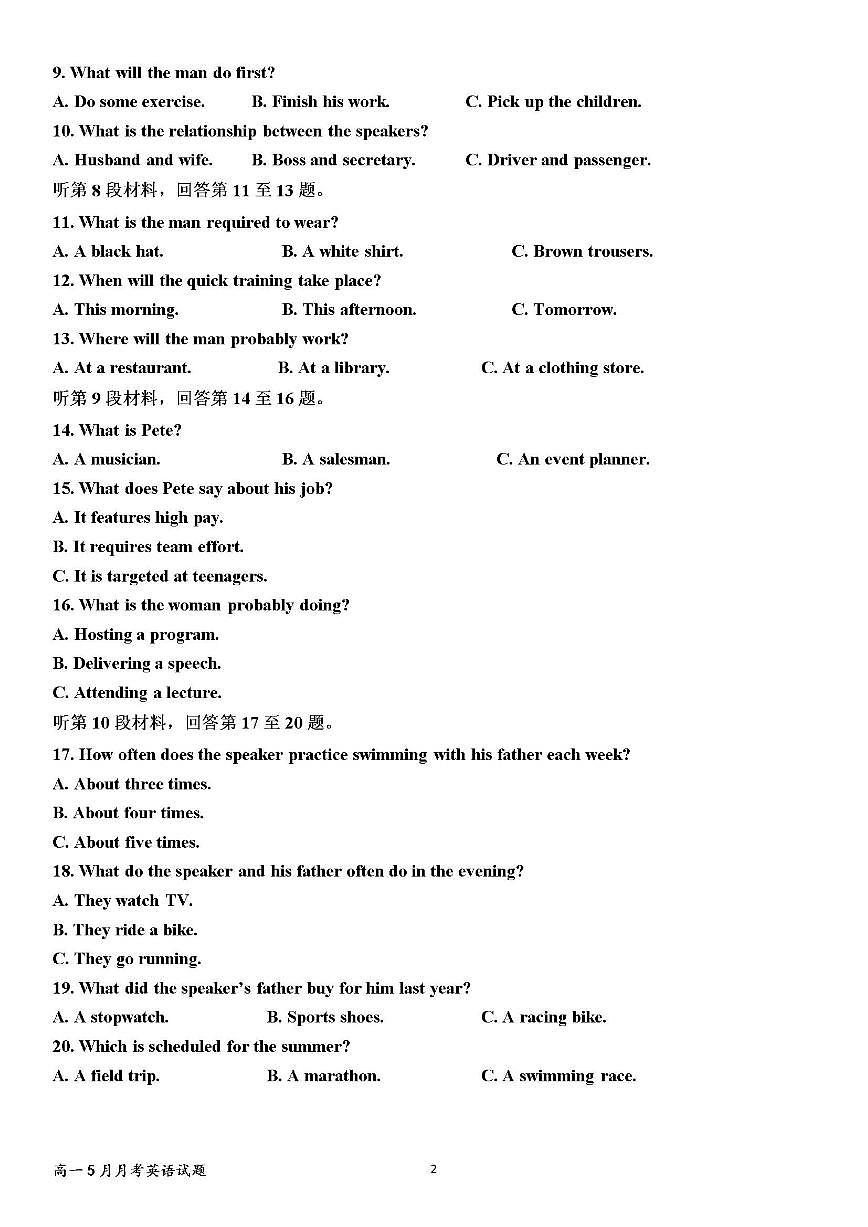 9. What will the man do first?

A. Do some exercise.   B. Finish his work.   C. Pick up the children.

10. What is the relationship between the speakers?

A. Husband and wife.   B. Boss and secretary.   C. Driver and passenger.

听第8段材料，回答第11至13题。

11. What is the man required to wear?

A. A black hat.   B. A white shirt.   C. Brown trousers.

12. When will the quick training take place?

A. This morning.   B. This afternoon.   C. Tomorrow.

13. Where will the man probably work?

A. At a restaurant.   B. At a library.   C. At a clothing store.

听第9段材料，回答第14至16题。

14. What is Pete?

A. A musician.   B. A salesman.   C. An event planner.

15. What does Pete say about his job?

A. It features high pay.

B. It requires team effort.

C. It is targeted at teenagers.

16. What is the woman probably doing?

A. Hosting a program.

B. Delivering a speech.

C. Attending a lecture.

听第10段材料，回答第17至20题。

17. How often does the speaker practice swimming with his father each week?

A. About three times.

B. About four times.

C. About five times.

18. What do the speaker and his father often do in the evening?

A. They watch TV.

B. They ride a bike.

C. They go running.

19. What did the speaker's father buy for him last year?

A. A stopwatch.   B. Sports shoes.   C. A racing bike.

20. Which is scheduled for the summer?

A. A field trip.   B. A marathon.   C. A swimming race.

高一5月月考英语试题   2